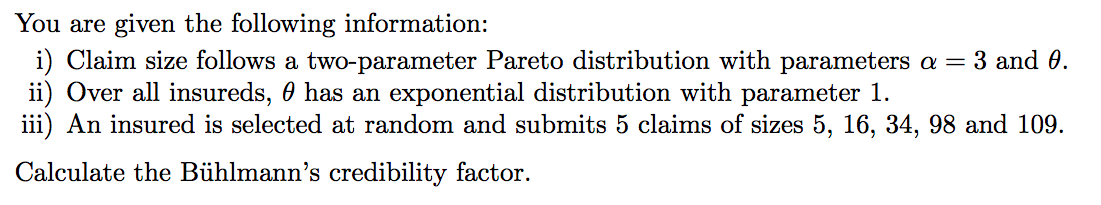 You are given the following information:

i) Claim size follows a two-parameter Pareto distribution with parameters $\alpha = 3$ and $\theta$.
ii) Over all insureds, $\theta$ has an exponential distribution with parameter 1.
iii) An insured is selected at random and submits 5 claims of sizes 5, 16, 34, 98 and 109.

Calculate the Bühlmann's credibility factor.